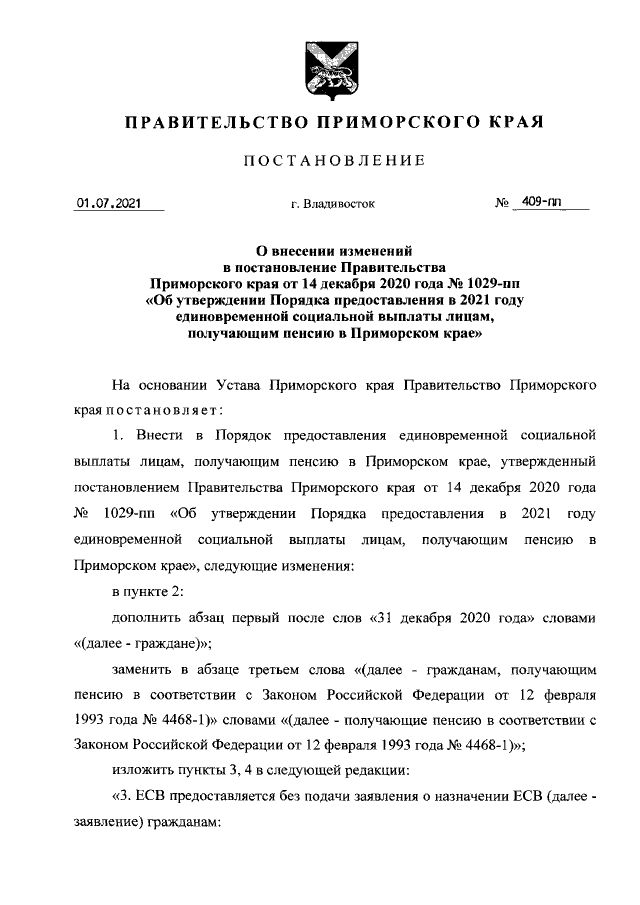 ПРАВИТЕЛЬСТВО ПРИМОРСКОГО КРАЯ

ПОСТАНОВЛЕНИЕ

01.07.2021 г. Владивосток № 409-пп

О внесении изменений в постановление Правительства Приморского края от 14 декабря 2020 года № 1029-пп «Об утверждении Порядка предоставления в 2021 году единовременной социальной выплаты лицам, получающим пенсию в Приморском крае»

На основании Устава Приморского края Правительство Приморского края постановляет:

1. Внести в Порядок предоставления единовременной социальной выплаты лицам, получающим пенсию в Приморском крае, утвержденный постановлением Правительства Приморского края от 14 декабря 2020 года № 1029-пп «Об утверждении Порядка предоставления в 2021 году единовременной социальной выплаты лицам, получающим пенсию в Приморском крае», следующие изменения:

в пункте 2:

дополнить абзац первый после слов «31 декабря 2020 года» словами «(далее - граждане)»;

заменить в абзаце третьем слова «(далее - гражданам, получающим пенсию в соответствии с Законом Российской Федерации от 12 февраля 1993 года № 4468-1)» словами «(далее - получающие пенсию в соответствии с Законом Российской Федерации от 12 февраля 1993 года № 4468-1)»;

изложить пункты 3, 4 в следующей редакции:

«3. ЕСВ предоставляется без подачи заявления о назначении ЕСВ (далее - заявление) гражданам: